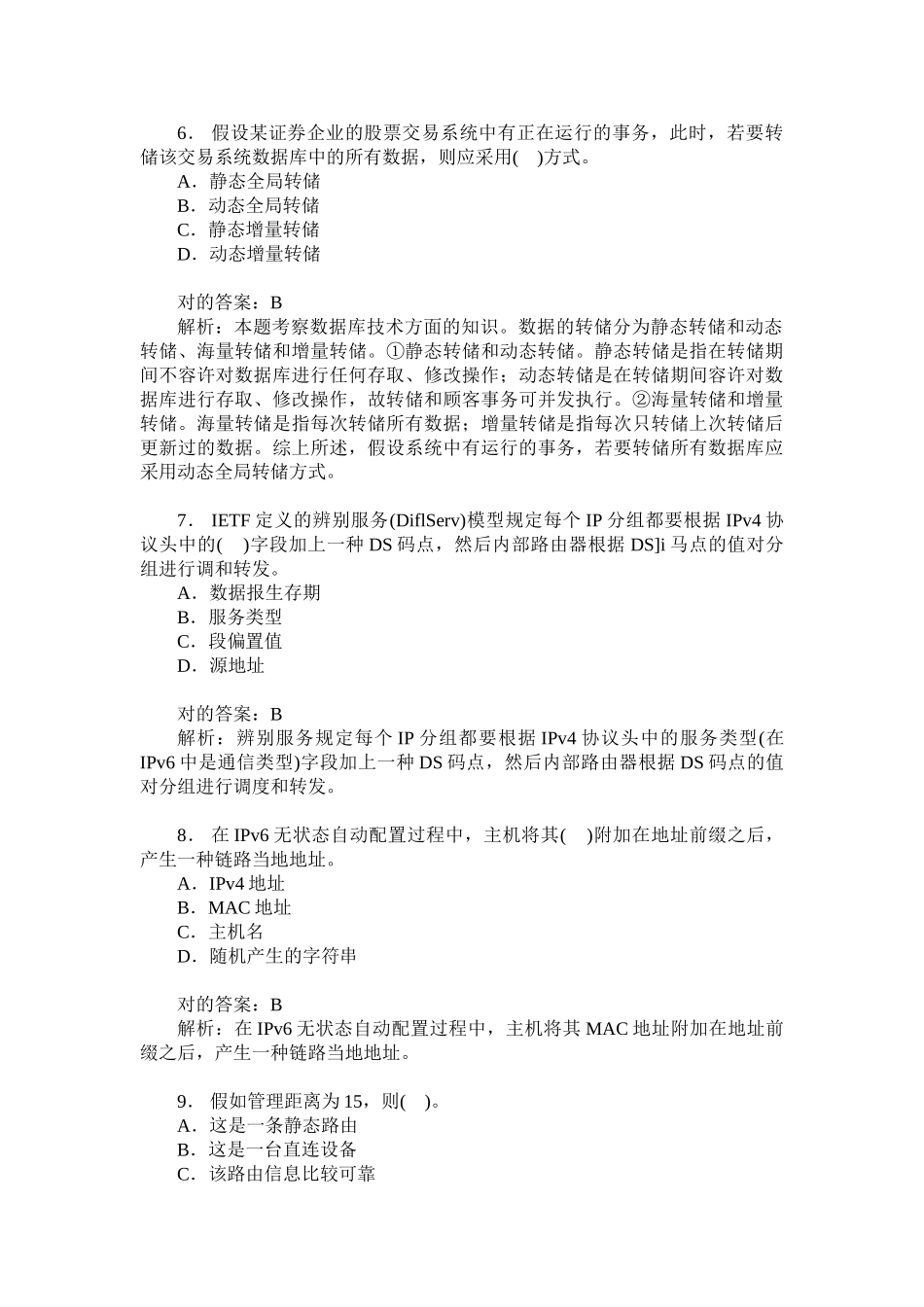 6． 假设某证券企业的股票交易系统中有正在运行的事务，此时，若要转储该交易系统数据库中的所有数据，则应采用(　)方式。
A．静态全局转储
B．动态全局转储
C．静态增量转储
D．动态增量转储

对的答案：B
解析：本题考察数据库技术方面的知识。数据的转储分为静态转储和动态转储、海量转储和增量转储。①静态转储和动态转储。静态转储是指在转储期间不容许对数据库进行任何存取、修改操作；动态转储是在转储期间容许对数据库进行存取、修改操作，故转储和顾客事务可并发执行。②海量转储和增量转储。海量转储是指每次转储所有数据；增量转储是指每次只转储上次转储后更新过的数据。综上所述，假设系统中有运行的事务，若要转储所有数据库应采用动态全局转储方式。

7． IETF 定义的辨别服务(DiflServ)模型规定每个 IP 分组都要根据 IPv4 协议头中的(　)字段加上一种 DS 码点，然后内部路由器根据 DS]i 马点的值对分组进行调和转发。
A．数据报生存期
B．服务类型
C．段偏置值
D．源地址

对的答案：B
解析：辨别服务规定每个 IP 分组都要根据 IPv4 协议头中的服务类型(在 IPv6 中是通信类型)字段加上一种 DS 码点，然后内部路由器根据 DS 码点的值对分组进行调度和转发。

8． 在 IPv6 无状态自动配置过程中，主机将其(　)附加在地址前缀之后，产生一种链路当地地址。
A．IPv4 地址
B．MAC 地址
C．主机名
D．随机产生的字符串

对的答案：B
解析：在 IPv6 无状态自动配置过程中，主机将其 MAC 地址附加在地址前缀之后，产生一种链路当地地址。

9． 假如管理距离为 15，则(　)。
A．这是一条静态路由
B．这是一台直连设备
C．该路由信息比较可靠